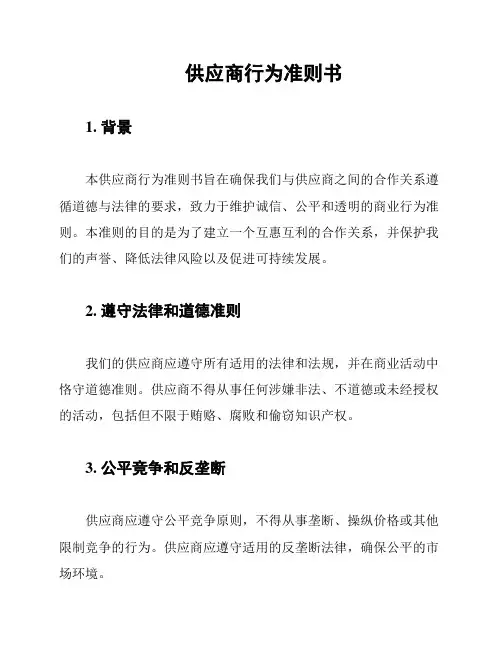 供应商行为准则书

1. 背景

本供应商行为准则书旨在确保我们与供应商之间的合作关系遵循道德与法律的要求，致力于维护诚信、公平和透明的商业行为准则。本准则的目的是为了建立一个互惠互利的合作关系，并保护我们的声誉、降低法律风险以及促进可持续发展。

2. 遵守法律和道德准则

我们的供应商应遵守所有适用的法律和法规，并在商业活动中恪守道德准则。供应商不得从事任何涉嫌非法、不道德或未经授权的活动，包括但不限于贿赂、腐败和偷窃知识产权。

3. 公平竞争和反垄断

供应商应遵守公平竞争原则，不得从事垄断、操纵价格或其他限制竞争的行为。供应商应遵守适用的反垄断法律，确保公平的市场环境。